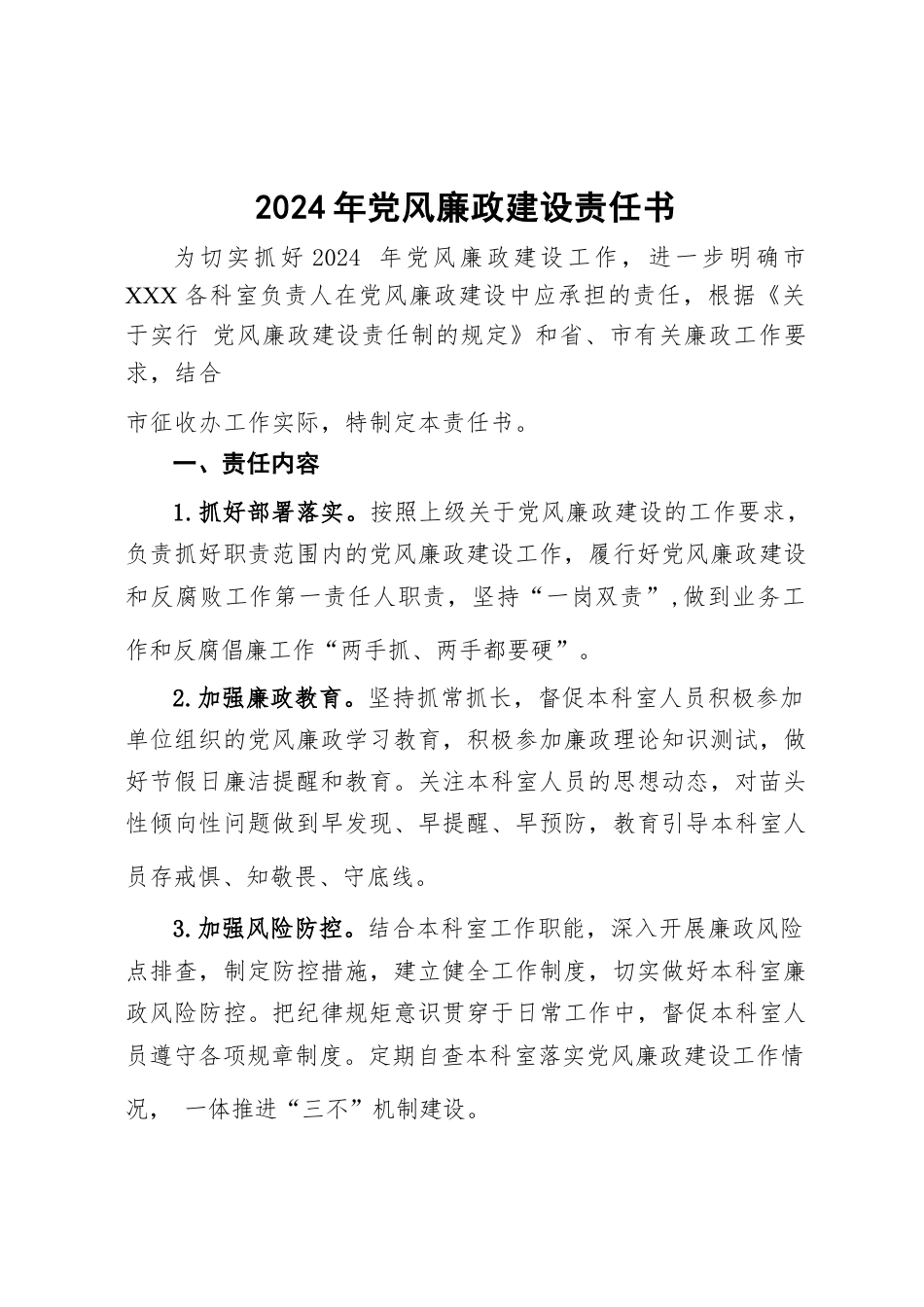 2024年党风廉政建设责任书

为切实抓好2024 年党风廉政建设工作，进一步明确市XXX各科室负责人在党风廉政建设中应承担的责任，根据《关于实行 党风廉政建设责任制的规定》和省、市有关廉政工作要求，结合

市征收办工作实际，特制定本责任书。

一、责任内容

1.抓好部署落实。按照上级关于党风廉政建设的工作要求，负责抓好职责范围内的党风廉政建设工作，履行好党风廉政建设和反腐败工作第一责任人职责，坚持“一岗双责”,做到业务工作和反腐倡廉工作“两手抓、两手都要硬”。

2.加强廉政教育。坚持抓常抓长，督促本科室人员积极参加单位组织的党风廉政学习教育，积极参加廉政理论知识测试，做好节假日廉洁提醒和教育。关注本科室人员的思想动态，对苗头性倾向性问题做到早发现、早提醒、早预防，教育引导本科室人员存戒惧、知敬畏、守底线。

3.加强风险防控。结合本科室工作职能，深入开展廉政风险点排查，制定防控措施，建立健全工作制度，切实做好本科室廉政风险防控。把纪律规矩意识贯穿于日常工作中，督促本科室人员遵守各项规章制度。定期自查本科室落实党风廉政建设工作情况， 一体推进“三不”机制建设。